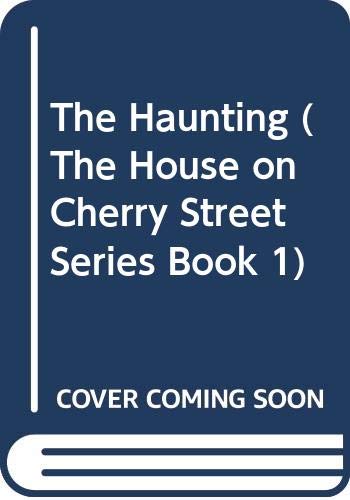 The Haunting (The House on Cherry Street Series Book 1)

COVER COMING SOON